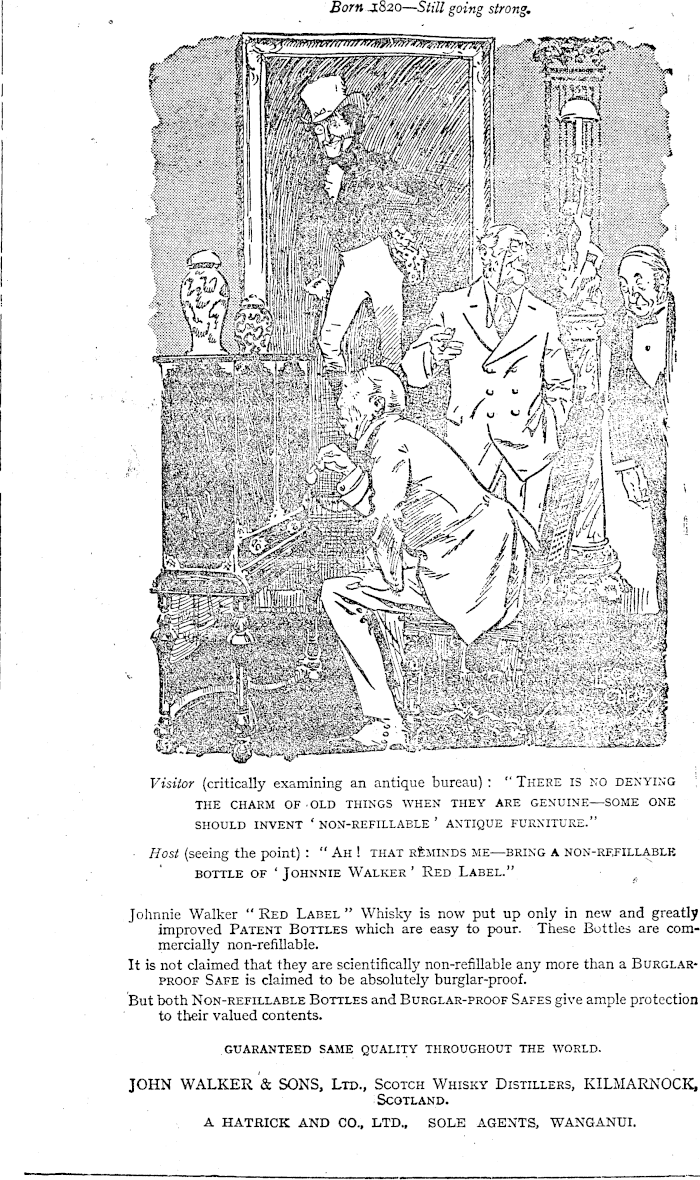 Born 1820—Still going strong.

Visitor (critically examining an antique bureau): "THERE IS NO DENYING THE CHARM OF OLD THINGS WHEN THEY ARE GENUINE—SOME ONE SHOULD INVENT 'NON-REFILLABLE' ANTIQUE FURNITURE."

Host (seeing the point): "AH! THAT REMINDS ME—BRING A NON-REFILLABLE BOTTLE OF 'JOHNNIE WALKER' RED LABEL."

Johnnie Walker "RED LABEL" Whisky is now put up only in new and greatly improved PATENT BOTTLES which are easy to pour. These Bottles are commercially non-refillable.

It is not claimed that they are scientifically non-refillable any more than a BURGLAR-PROOF SAFE is claimed to be absolutely burglar-proof.

But both NON-REFILLABLE BOTTLES and BURGLAR-PROOF SAFES give ample protection to their valued contents.

GUARANTEED SAME QUALITY THROUGHOUT THE WORLD.

JOHN WALKER & SONS, LTD., SCOTCH WHISKY DISTILLERS, KILMARNOCK, SCOTLAND.

A HATRICK AND CO., LTD., SOLE AGENTS, WANGANUI.